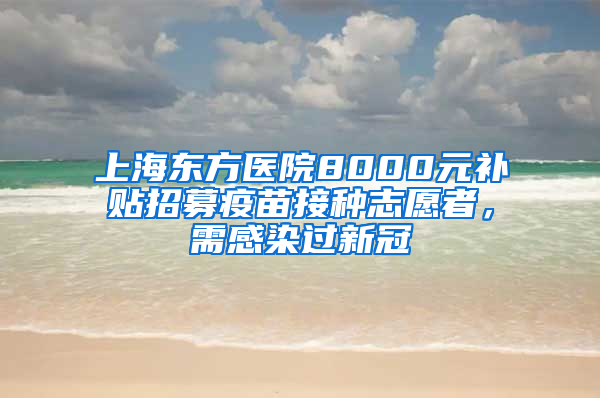 上海东方医院8000元补贴招募疫苗接种志愿者，需感染过新冠